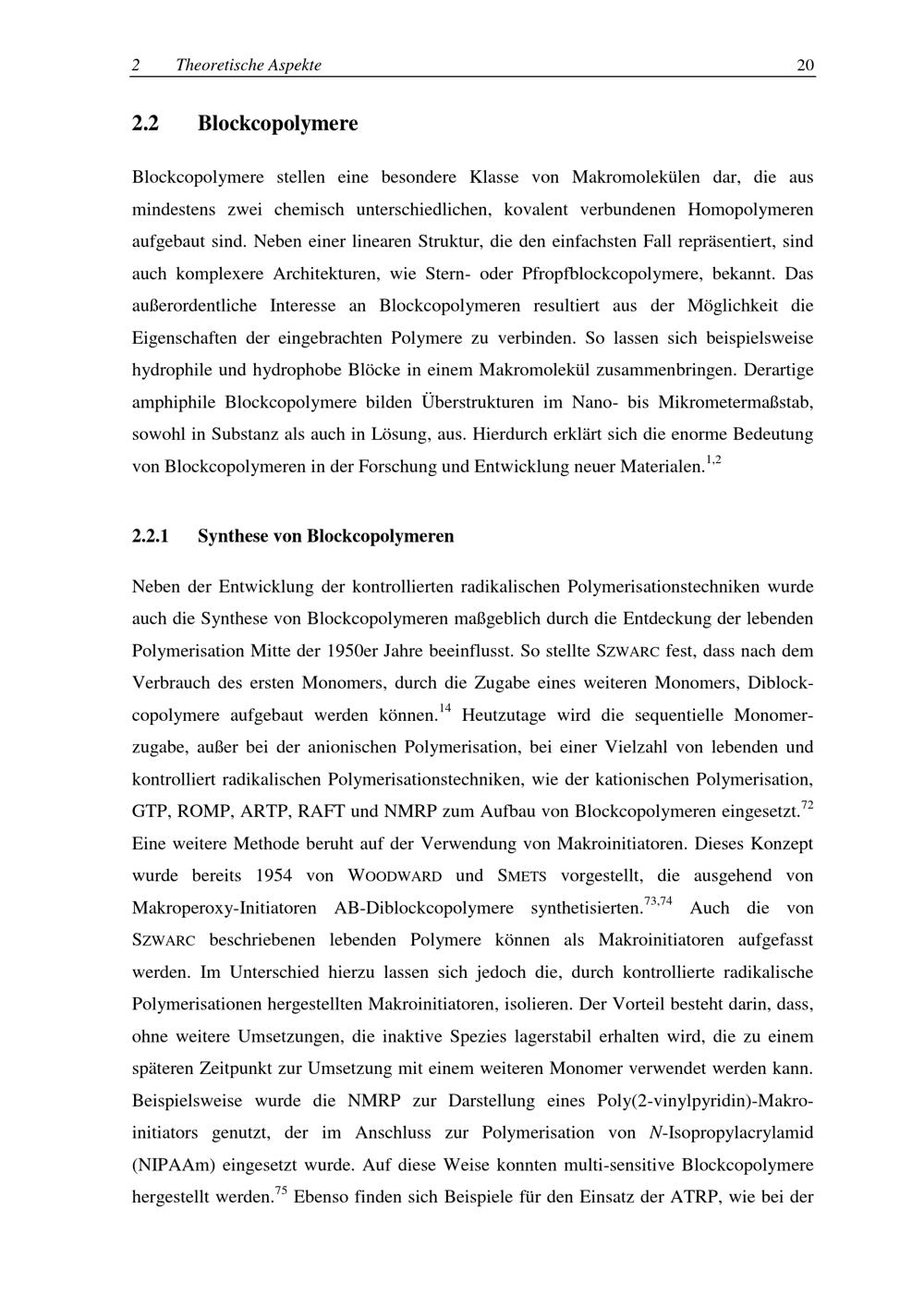 2 Theoretische Aspekte 20

2.2 Blockcopolymere

Blockcopolymere stellen eine besondere Klasse von Makromolekülen dar, die aus mindestens zwei chemisch unterschiedlichen, kovalent verbundenen Homopolymeren aufgebaut sind. Neben einer linearen Struktur, die den einfachsten Fall repräsentiert, sind auch komplexere Architekturen, wie Stern- oder Pfropfblockcopolymere, bekannt. Das außerordentliche Interesse an Blockcopolymeren resultiert aus der Möglichkeit die Eigenschaften der eingebrachten Polymere zu verbinden. So lassen sich beispielsweise hydrophile und hydrophobe Blöcke in einem Makromolekül zusammenbringen. Derartige amphiphile Blockcopolymere bilden Überstrukturen im Nano- bis Mikrometermaßstab, sowohl in Substanz als auch in Lösung, aus. Hierdurch erklärt sich die enorme Bedeutung von Blockcopolymeren in der Forschung und Entwicklung neuer Materialen.$^{1,2}$

2.2.1 Synthese von Blockcopolymeren

Neben der Entwicklung der kontrollierten radikalischen Polymerisationstechniken wurde auch die Synthese von Blockcopolymeren maßgeblich durch die Entdeckung der lebenden Polymerisation Mitte der 1950er Jahre beeinflusst. So stellte SZWARC fest, dass nach dem Verbrauch des ersten Monomers, durch die Zugabe eines weiteren Monomers, Diblockcopolymere aufgebaut werden können.$^{14}$ Heutzutage wird die sequentielle Monomerzugabe, außer bei der anionischen Polymerisation, bei einer Vielzahl von lebenden und kontrolliert radikalischen Polymerisationstechniken, wie der kationischen Polymerisation, GTP, ROMP, ARTP, RAFT und NMRP zum Aufbau von Blockcopolymeren eingesetzt.$^{72}$ Eine weitere Methode beruht auf der Verwendung von Makroinitiatoren. Dieses Konzept wurde bereits 1954 von WOODWARD und SMETS vorgestellt, die ausgehend von Makroperoxy-Initiatoren AB-Diblockcopolymere synthetisierten.$^{73,74}$ Auch die von SZWARC beschriebenen lebenden Polymere können als Makroinitiatoren aufgefasst werden. Im Unterschied hierzu lassen sich jedoch die, durch kontrollierte radikalische Polymerisationen hergestellten Makroinitiatoren, isolieren. Der Vorteil besteht darin, dass, ohne weitere Umsetzungen, die inaktive Spezies lagerstabil erhalten wird, die zu einem späteren Zeitpunkt zur Umsetzung mit einem weiteren Monomer verwendet werden kann. Beispielsweise wurde die NMRP zur Darstellung eines Poly(2-vinylpyridin)-Makroinitiators genutzt, der im Anschluss zur Polymerisation von N-Isopropylacrylamid (NIPAAm) eingesetzt wurde. Auf diese Weise konnten multi-sensitive Blockcopolymere hergestellt werden.$^{75}$ Ebenso finden sich Beispiele für den Einsatz der ATRP, wie bei der